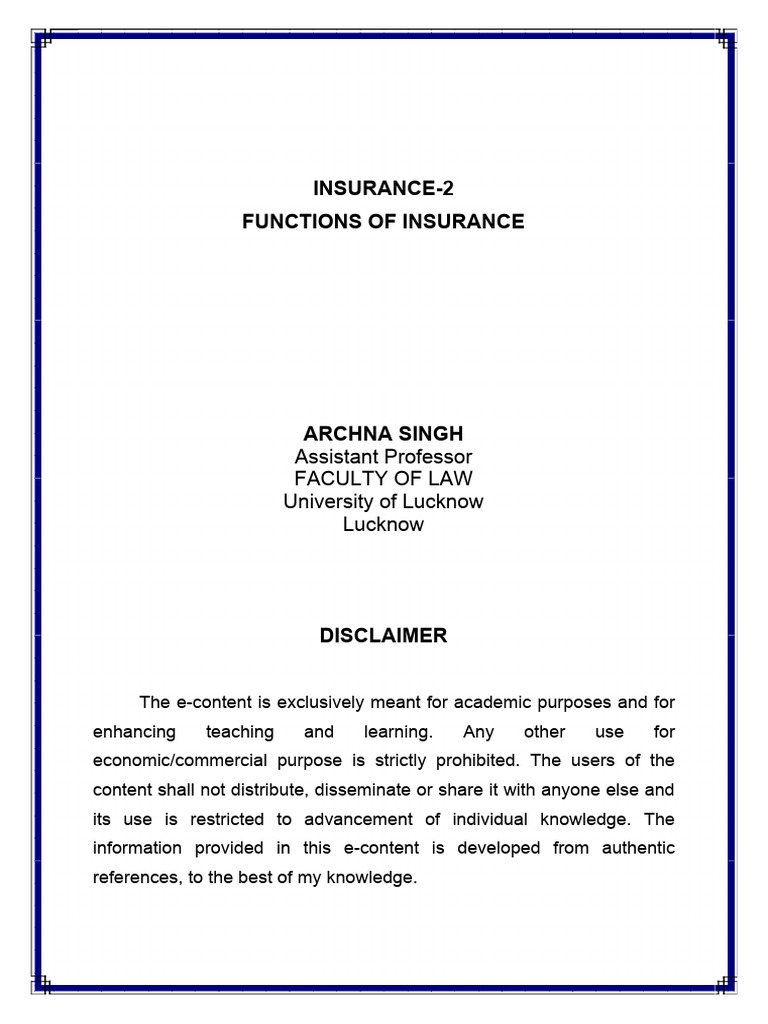 INSURANCE-2
FUNCTIONS OF INSURANCE

ARCHNA SINGH
Assistant Professor
FACULTY OF LAW
University of Lucknow
Lucknow

DISCLAIMER

The e-content is exclusively meant for academic purposes and for enhancing teaching and learning. Any other use for economic/commercial purpose is strictly prohibited. The users of the content shall not distribute, disseminate or share it with anyone else and its use is restricted to advancement of individual knowledge. The information provided in this e-content is developed from authentic references, to the best of my knowledge.